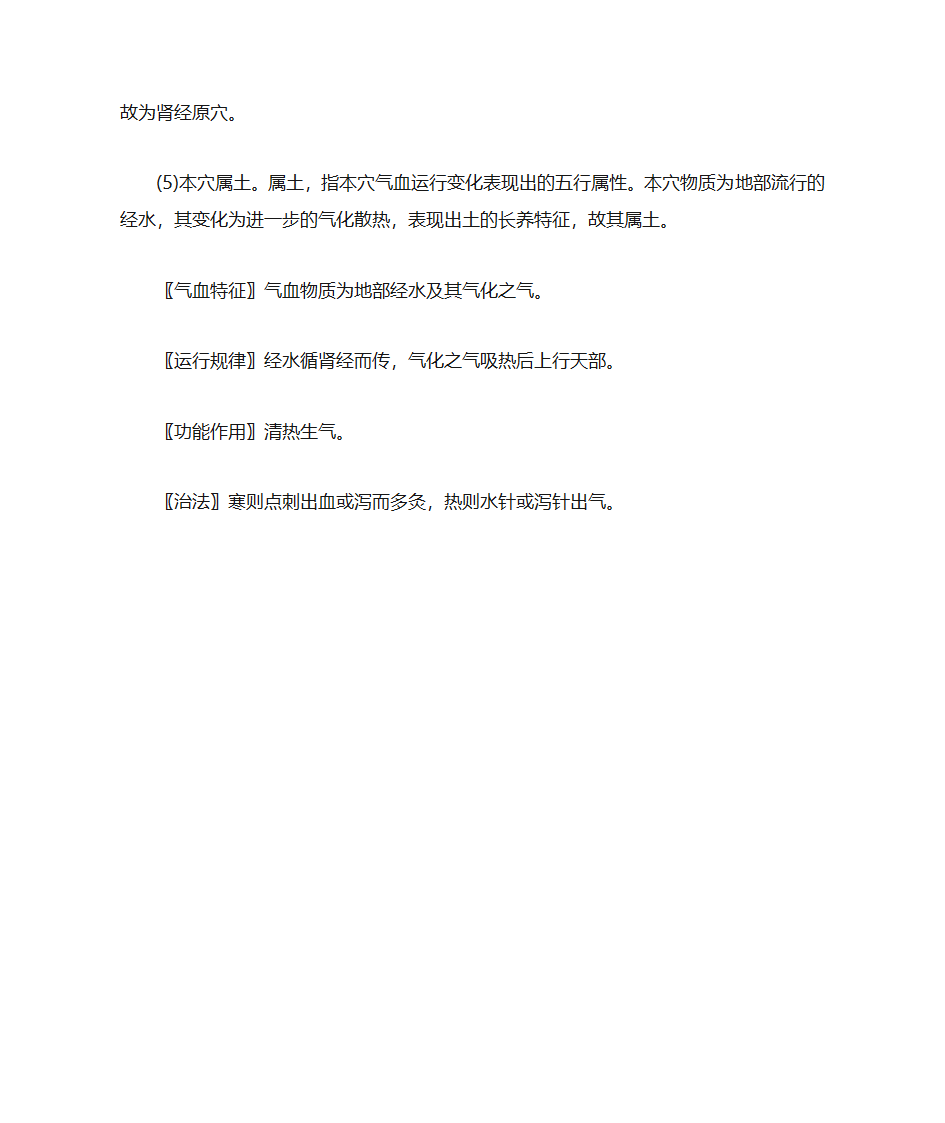 故为肾经原穴。

(5)本穴属土。属土，指本穴气血运行变化表现出的五行属性。本穴物质为地部流行的经水，其变化为进一步的气化散热，表现出土的长养特征，故其属土。

〖气血特征〗气血物质为地部经水及其气化之气。

〖运行规律〗经水循肾经而传，气化之气吸热后上行天部。

〖功能作用〗清热生气。

〖治法〗寒则点刺出血或泻而多灸，热则水针或泻针出气。